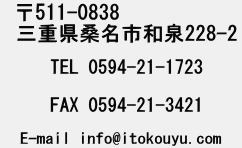 〒511-0838
三重県桑名市和泉228-2

TEL 0594-21-1723

FAX 0594-21-3421

E-mail info@itokouyu.com